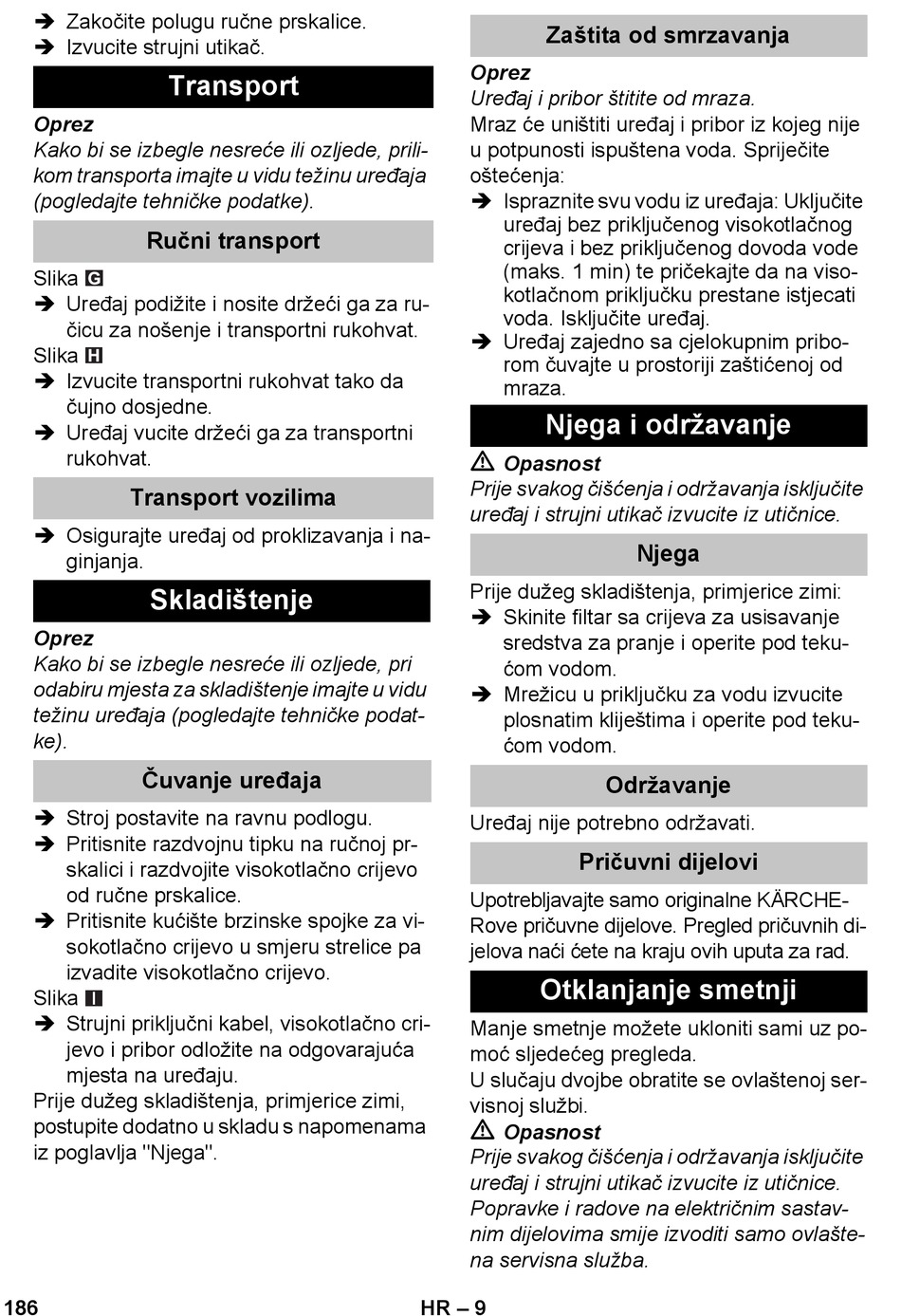 ➔ Zakočite polugu ručne prskalice.
➔ Izvucite strujni utikač.

Transport

Oprez
Kako bi se izbegle nesreće ili ozljede, prilikom transporta imajte u vidu težinu uređaja (pogledajte tehničke podatke).

Ručni transport

Slika G
➔ Uređaj podižite i nosite držeći ga za ručicu za nošenje i transportni rukohvat.
Slika H
➔ Izvucite transportni rukohvat tako da čujno dosjedne.
➔ Uređaj vucite držeći ga za transportni rukohvat.

Transport vozilima

➔ Osigurajte uređaj od proklizavanja i naginjanja.

Skladištenje

Oprez
Kako bi se izbegle nesreće ili ozljede, pri odabiru mjesta za skladištenje imajte u vidu težinu uređaja (pogledajte tehničke podatke).

Čuvanje uređaja

➔ Stroj postavite na ravnu podlogu.
➔ Pritisnite razdvojnu tipku na ručnoj prskalici i razdvojite visokotlačno crijevo od ručne prskalice.
➔ Pritisnite kućište brzinske spojke za visokotlačno crijevo u smjeru strelice pa izvadite visokotlačno crijevo.
Slika I
➔ Strujni priključni kabel, visokotlačno crijevo i pribor odložite na odgovarajuća mjesta na uređaju.
Prije dužeg skladištenja, primjerice zimi, postupite dodatno u skladu s napomenama iz poglavlja "Njega".

Zaštita od smrzavanja

Oprez
Uređaj i pribor štitite od mraza.
Mraz će uništiti uređaj i pribor iz kojeg nije u potpunosti ispuštena voda. Spriječite oštećenja:
➔ Ispraznite svu vodu iz uređaja: Uključite uređaj bez priključenog visokotlačnog crijeva i bez priključenog dovoda vode (maks. 1 min) te pričekajte da na visokotlačnom priključku prestane istjecati voda. Isključite uređaj.
➔ Uređaj zajedno sa cjelokupnim priborom čuvajte u prostoriji zaštićenoj od mraza.

Njega i održavanje

⚠ Opasnost
Prije svakog čišćenja i održavanja isključite uređaj i strujni utikač izvucite iz utičnice.

Njega

Prije dužeg skladištenja, primjerice zimi:
➔ Skinite filtar sa crijeva za usisavanje sredstva za pranje i operite pod tekućom vodom.
➔ Mrežicu u priključku za vodu izvucite plosnatim kliještima i operite pod tekućom vodom.

Održavanje

Uređaj nije potrebno održavati.

Pričuvni dijelovi

Upotrebljavajte samo originalne KÄRCHERove pričuvne dijelove. Pregled pričuvnih dijelova naći ćete na kraju ovih uputa za rad.

Otklanjanje smetnji

Manje smetnje možete ukloniti sami uz pomoć sljedećeg pregleda.
U slučaju dvojbe obratite se ovlaštenoj servisnoj službi.
⚠ Opasnost
Prije svakog čišćenja i održavanja isključite uređaj i strujni utikač izvucite iz utičnice.
Popravke i radove na električnim sastavnim dijelovima smije izvoditi samo ovlaštena servisna služba.

186 HR – 9